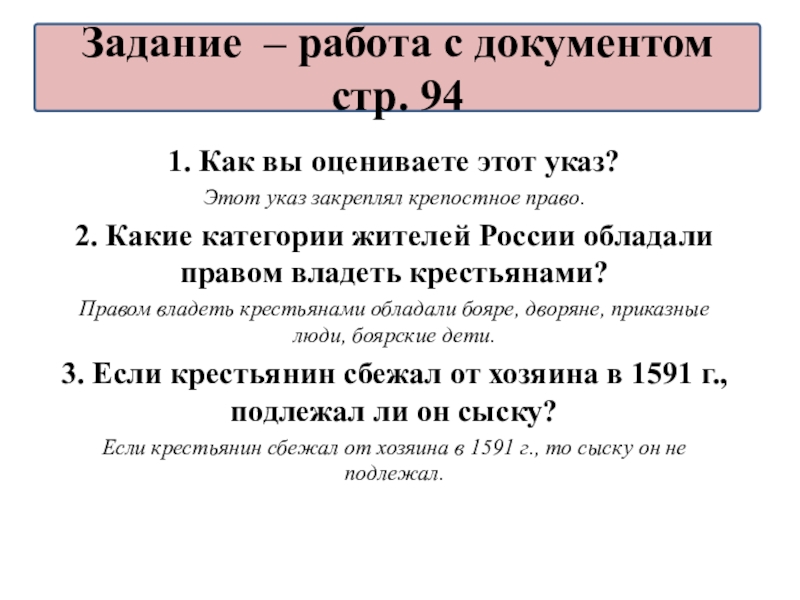 Задание – работа с документом стр. 94

1. Как вы оцениваете этот указ?

Этот указ закреплял крепостное право.

2. Какие категории жителей России обладали правом владеть крестьянами?

Правом владеть крестьянами обладали бояре, дворяне, приказные люди, боярские дети.

3. Если крестьянин сбежал от хозяина в 1591 г., подлежал ли он сыску?

Если крестьянин сбежал от хозяина в 1591 г., то сыску он не подлежал.